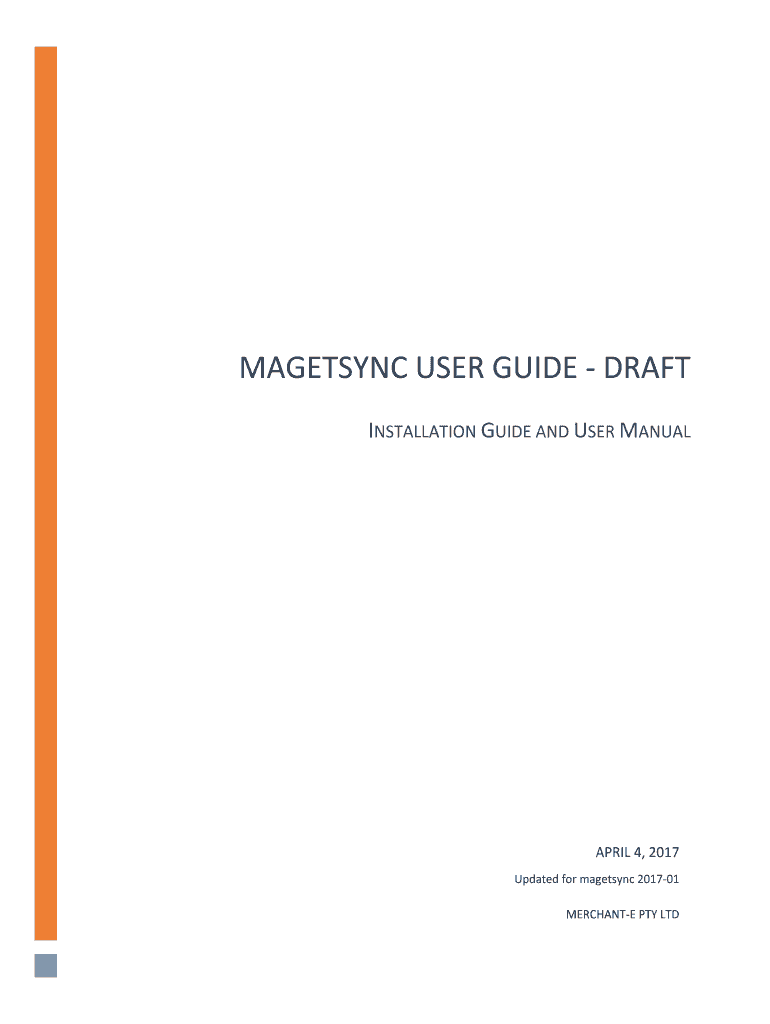 MAGETSYNC USER GUIDE - DRAFT

INSTALLATION GUIDE AND USER MANUAL

APRIL 4, 2017

Updated for magetsync 2017-01

MERCHANT-E PTY LTD